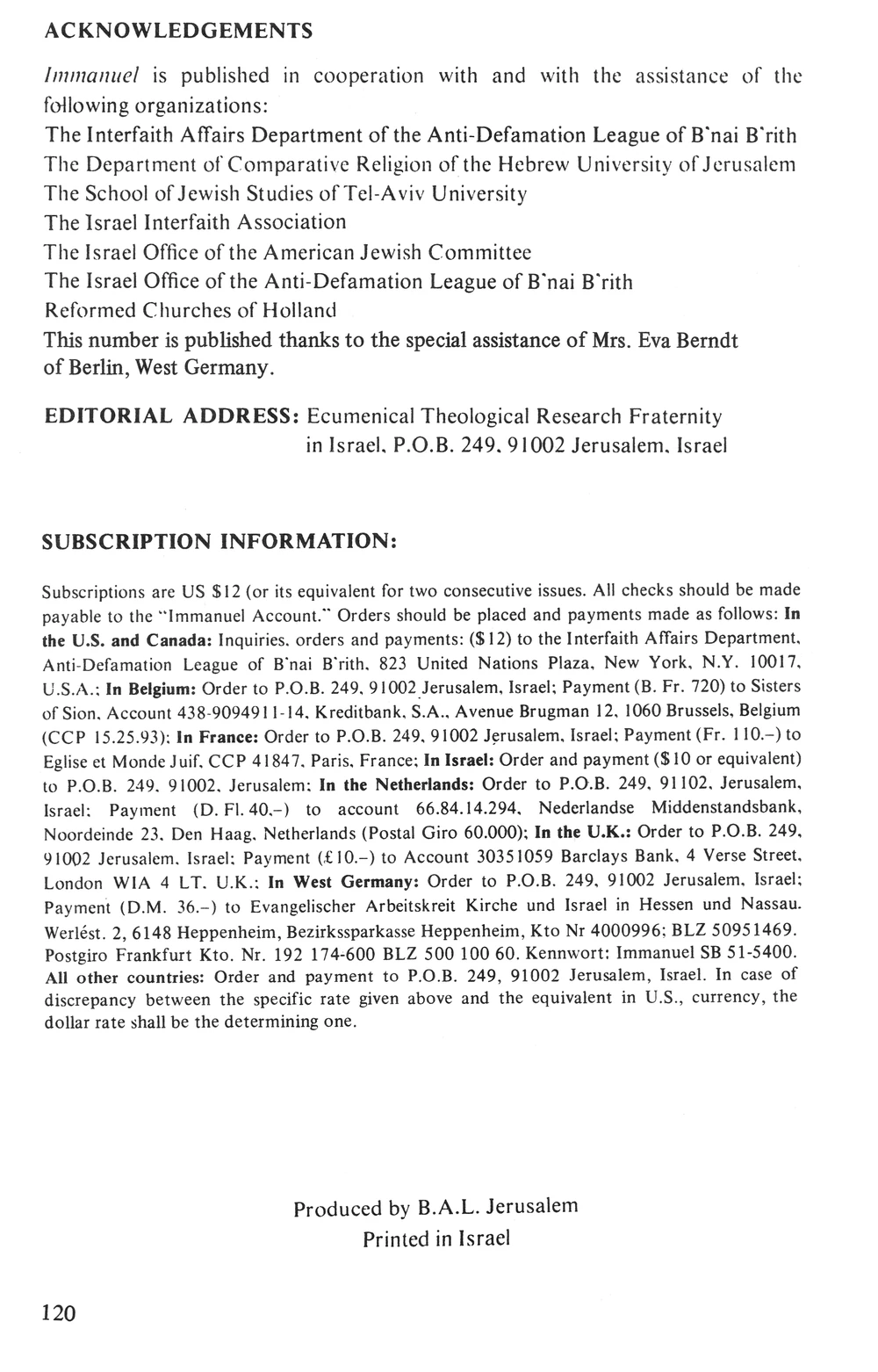 ACKNOWLEDGEMENTS

Immanuel is published in cooperation with and with the assistance of the following organizations:
The Interfaith Affairs Department of the Anti-Defamation League of B'nai B'rith
The Department of Comparative Religion of the Hebrew University of Jerusalem
The School of Jewish Studies of Tel-Aviv University
The Israel Interfaith Association
The Israel Office of the American Jewish Committee
The Israel Office of the Anti-Defamation League of B'nai B'rith
Reformed Churches of Holland
This number is published thanks to the special assistance of Mrs. Eva Berndt of Berlin, West Germany.

EDITORIAL ADDRESS: Ecumenical Theological Research Fraternity in Israel, P.O.B. 249, 91002 Jerusalem, Israel

SUBSCRIPTION INFORMATION:

Subscriptions are US $12 (or its equivalent for two consecutive issues. All checks should be made payable to the "Immanuel Account." Orders should be placed and payments made as follows: In the U.S. and Canada: Inquiries, orders and payments: ($12) to the Interfaith Affairs Department, Anti-Defamation League of B'nai B'rith, 823 United Nations Plaza, New York, N.Y. 10017, U.S.A.; In Belgium: Order to P.O.B. 249, 91002 Jerusalem, Israel; Payment (B. Fr. 720) to Sisters of Sion, Account 438-9094911-14, Kreditbank, S.A., Avenue Brugman 12, 1060 Brussels, Belgium (CCP 15.25.93); In France: Order to P.O.B. 249, 91002 Jerusalem, Israel; Payment (Fr. 110.–) to Eglise et Monde Juif, CCP 41847, Paris, France; In Israel: Order and payment ($10 or equivalent) to P.O.B. 249, 91002, Jerusalem; In the Netherlands: Order to P.O.B. 249, 91102, Jerusalem, Israel; Payment (D. Fl. 40.–) to account 66.84.14.294, Nederlandse Middenstandsbank, Noordeinde 23, Den Haag, Netherlands (Postal Giro 60.000); In the U.K.: Order to P.O.B. 249, 91002 Jerusalem, Israel; Payment (£10.–) to Account 30351059 Barclays Bank, 4 Verse Street, London WIA 4 LT, U.K.; In West Germany: Order to P.O.B. 249, 91002 Jerusalem, Israel; Payment (D.M. 36.–) to Evangelischer Arbeitskreit Kirche und Israel in Hessen und Nassau. Werlést. 2, 6148 Heppenheim, Bezirkssparkasse Heppenheim, Kto Nr 4000996; BLZ 50951469. Postgiro Frankfurt Kto. Nr. 192 174-600 BLZ 500 100 60. Kennwort: Immanuel SB 51-5400. All other countries: Order and payment to P.O.B. 249, 91002 Jerusalem, Israel. In case of discrepancy between the specific rate given above and the equivalent in U.S., currency, the dollar rate shall be the determining one.

Produced by B.A.L. Jerusalem
Printed in Israel

120